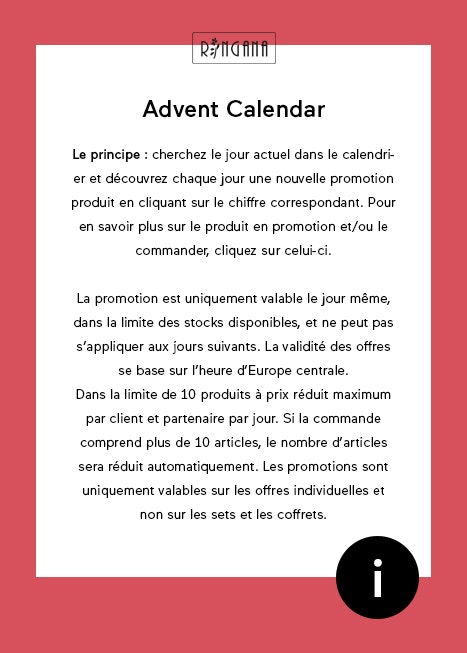 RINGANA

Advent Calendar

Le principe : cherchez le jour actuel dans le calendrier et découvrez chaque jour une nouvelle promotion produit en cliquant sur le chiffre correspondant. Pour en savoir plus sur le produit en promotion et/ou le commander, cliquez sur celui-ci.

La promotion est uniquement valable le jour même, dans la limite des stocks disponibles, et ne peut pas s'appliquer aux jours suivants. La validité des offres se base sur l'heure d'Europe centrale.
Dans la limite de 10 produits à prix réduit maximum par client et partenaire par jour. Si la commande comprend plus de 10 articles, le nombre d'articles sera réduit automatiquement. Les promotions sont uniquement valables sur les offres individuelles et non sur les sets et les coffrets.

i